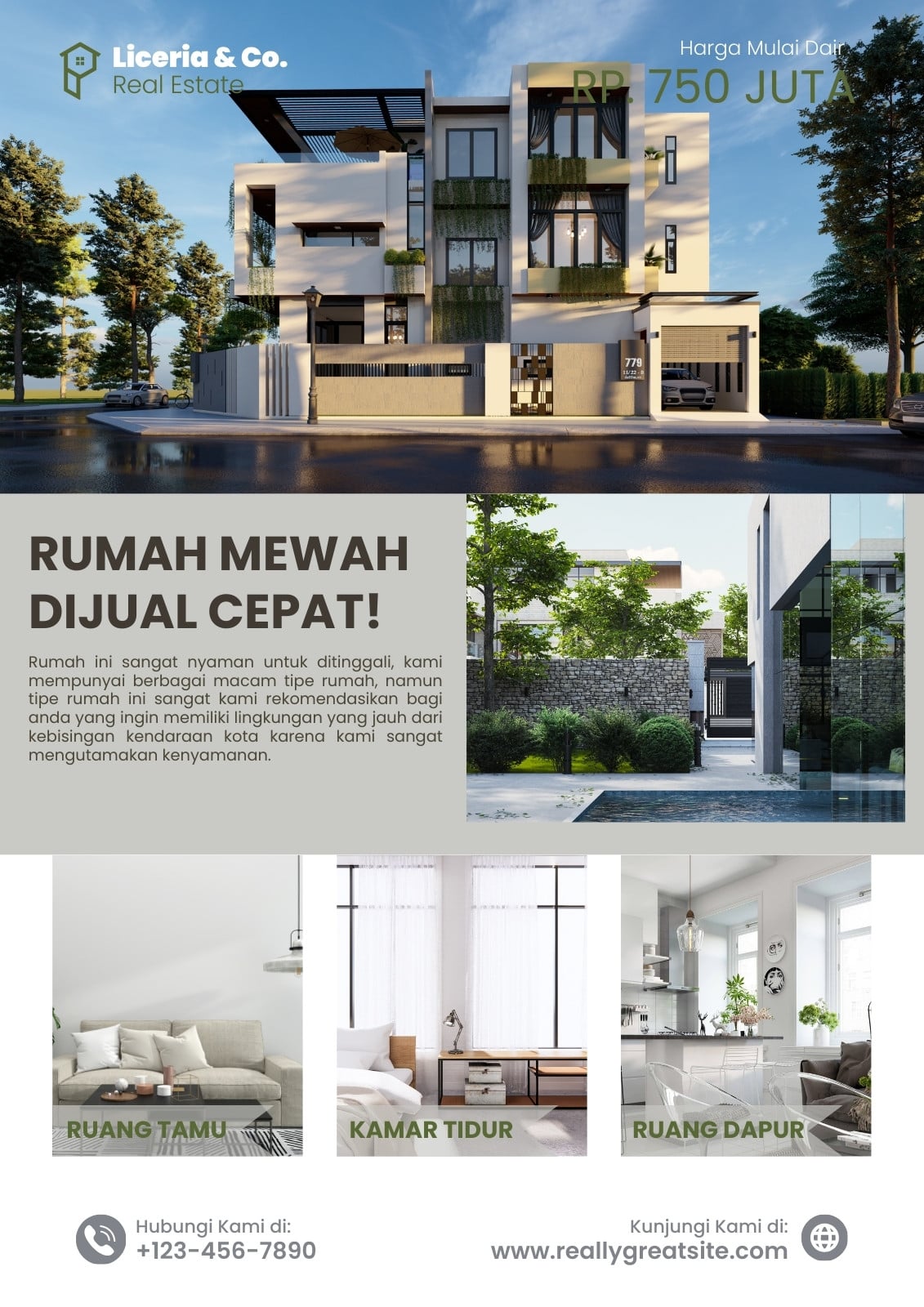 Liceria & Co.
Real Estate

Harga Mulai Dair
RP. 750 JUTA

RUMAH MEWAH DIJUAL CEPAT!

Rumah ini sangat nyaman untuk ditinggali, kami mempunyai berbagai macam tipe rumah, namun tipe rumah ini sangat kami rekomendasikan bagi anda yang ingin memiliki lingkungan yang jauh dari kebisingan kendaraan kota karena kami sangat mengutamakan kenyamanan.

RUANG TAMU

KAMAR TIDUR

RUANG DAPUR

Hubungi Kami di:
+123-456-7890

Kunjungi Kami di:
www.reallygreatsite.com